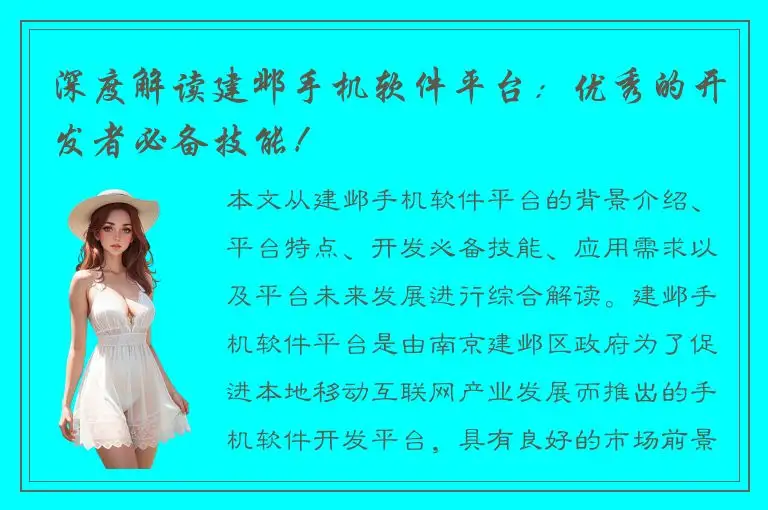 深度解读建邺手机软件平台：优秀的开发者必备技能！

本文从建邺手机软件平台的背景介绍、平台特点、开发必备技能、应用需求以及平台未来发展进行综合解读。建邺手机软件平台是由南京建邺区政府为了促进本地移动互联网产业发展而推出的手机软件开发平台，具有良好的市场前景